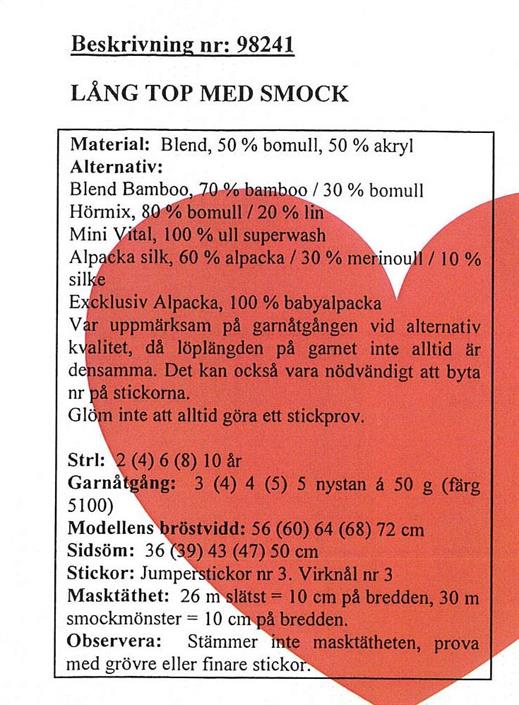 Beskrivning nr: 98241

LÅNG TOP MED SMOCK

Material: Blend, 50 % bomull, 50 % akryl
Alternativ:
Blend Bamboo, 70 % bamboo / 30 % bomull
Hörmix, 80 % bomull / 20 % lin
Mini Vital, 100 % ull superwash
Alpacka silk, 60 % alpacka / 30 % merinoull / 10 % silke
Excklusiv Alpacka, 100 % babyalpacka
Var uppmärksam på garnåtgången vid alternativ kvalitet, då löplängden på garnet inte alltid är densamma. Det kan också vara nödvändigt att byta nr på stickorna.
Glöm inte att alltid göra ett stickprov.

Strl: 2 (4) 6 (8) 10 år
Garnåtgång: 3 (4) 4 (5) 5 nystan á 50 g (färg 5100)
Modellens bröstvidd: 56 (60) 64 (68) 72 cm
Sidsöm: 36 (39) 43 (47) 50 cm
Stickor: Jumperstickor nr 3. Virknål nr 3
Masktäthet: 26 m slätst = 10 cm på bredden, 30 m smockmönster = 10 cm på bredden.
Observera: Stämmer inte masktätheten, prova med grövre eller finare stickor.